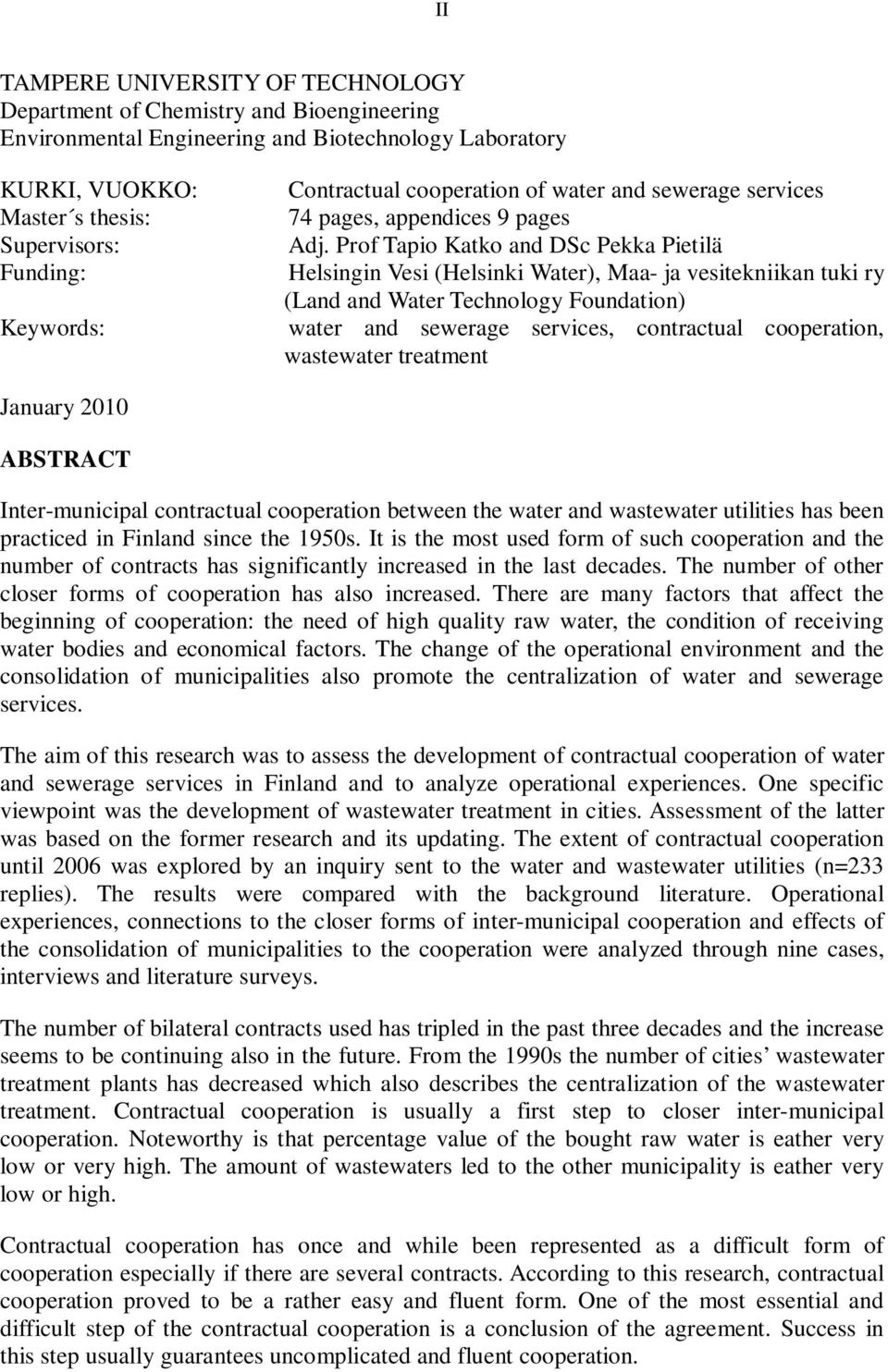 II

TAMPERE UNIVERSITY OF TECHNOLOGY
Department of Chemistry and Bioengineering
Environmental Engineering and Biotechnology Laboratory

KURKI, VUOKKO: Contractual cooperation of water and sewerage services
Master´s thesis: 74 pages, appendices 9 pages
Supervisors: Adj. Prof Tapio Katko and DSc Pekka Pietilä
Funding: Helsingin Vesi (Helsinki Water), Maa- ja vesitekniikan tuki ry (Land and Water Technology Foundation)
Keywords: water and sewerage services, contractual cooperation, wastewater treatment

January 2010

ABSTRACT

Inter-municipal contractual cooperation between the water and wastewater utilities has been practiced in Finland since the 1950s. It is the most used form of such cooperation and the number of contracts has significantly increased in the last decades. The number of other closer forms of cooperation has also increased. There are many factors that affect the beginning of cooperation: the need of high quality raw water, the condition of receiving water bodies and economical factors. The change of the operational environment and the consolidation of municipalities also promote the centralization of water and sewerage services.

The aim of this research was to assess the development of contractual cooperation of water and sewerage services in Finland and to analyze operational experiences. One specific viewpoint was the development of wastewater treatment in cities. Assessment of the latter was based on the former research and its updating. The extent of contractual cooperation until 2006 was explored by an inquiry sent to the water and wastewater utilities (n=233 replies). The results were compared with the background literature. Operational experiences, connections to the closer forms of inter-municipal cooperation and effects of the consolidation of municipalities to the cooperation were analyzed through nine cases, interviews and literature surveys.

The number of bilateral contracts used has tripled in the past three decades and the increase seems to be continuing also in the future. From the 1990s the number of cities’ wastewater treatment plants has decreased which also describes the centralization of the wastewater treatment. Contractual cooperation is usually a first step to closer inter-municipal cooperation. Noteworthy is that percentage value of the bought raw water is eather very low or very high. The amount of wastewaters led to the other municipality is eather very low or high.

Contractual cooperation has once and while been represented as a difficult form of cooperation especially if there are several contracts. According to this research, contractual cooperation proved to be a rather easy and fluent form. One of the most essential and difficult step of the contractual cooperation is a conclusion of the agreement. Success in this step usually guarantees uncomplicated and fluent cooperation.